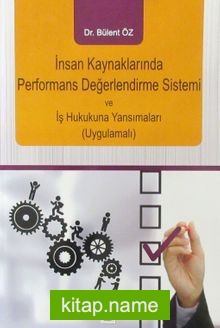 Dr. Bülent ÖZ

İnsan Kaynaklarında Performans Değerlendirme Sistemi ve İş Hukukuna Yansımaları (Uygulamalı)

kitap.name